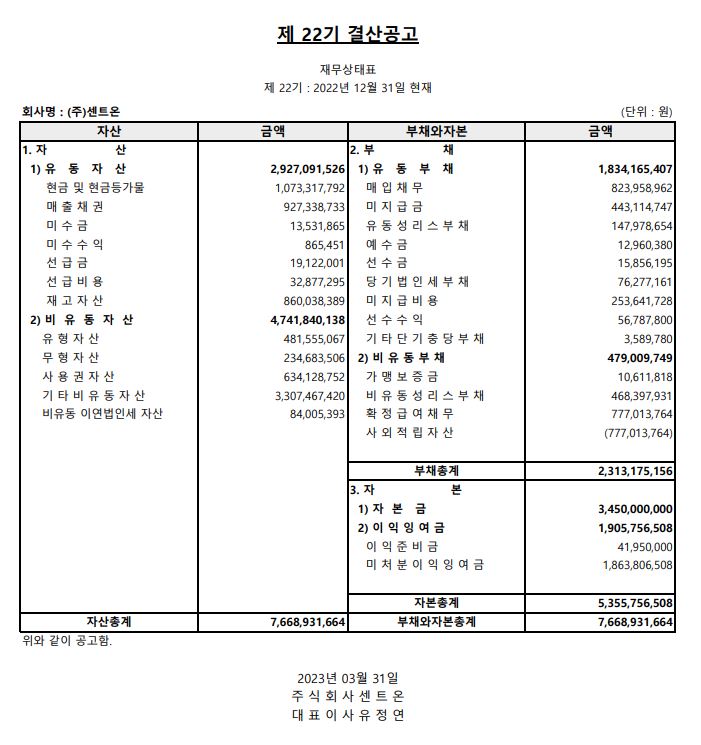 제 22기 결산공고

재무상태표
제 22기 : 2022년 12월 31일 현재

회사명 : (주)센트온

(단위 : 원)

| 자산 | 금액 | 부채와자본 | 금액 |
|---|---|---|---|
| 1. 자 산 | | 2. 부 채 | |
| 1) 유 동 자 산 | 2,927,091,526 | 1) 유 동 부 채 | 1,834,165,407 |
| 현금 및 현금등가물 | 1,073,317,792 | 매 입 채 무 | 823,958,962 |
| 매 출 채 권 | 927,338,733 | 미 지 급 금 | 443,114,747 |
| 미 수 금 | 13,531,865 | 유 동 성 리 스 부 채 | 147,978,654 |
| 미 수 수 익 | 865,451 | 예 수 금 | 12,960,380 |
| 선 급 금 | 19,122,001 | 선 수 금 | 15,856,195 |
| 선 급 비 용 | 32,877,295 | 당 기 법 인 세 부 채 | 76,277,161 |
| 재 고 자 산 | 860,038,389 | 미 지 급 비 용 | 253,641,728 |
| 2) 비 유 동 자 산 | 4,741,840,138 | 선 수 수 익 | 56,787,800 |
| 유 형 자 산 | 481,555,067 | 기 타 단 기 충 당 부 채 | 3,589,780 |
| 무 형 자 산 | 234,683,506 | 2) 비 유 동 부 채 | 479,009,749 |
| 사 용 권 자 산 | 634,128,752 | 가 맹 보 증 금 | 10,611,818 |
| 기 타 비 유 동 자 산 | 3,307,467,420 | 비 유 동 성 리 스 부 채 | 468,397,931 |
| 비유동 이연법인세 자산 | 84,005,393 | 확 정 급 여 채 무 | 777,013,764 |
| | | 사 외 적 립 자 산 | (777,013,764) |
| | | 부채총계 | 2,313,175,156 |
| | | 3. 자 본 | |
| | | 1) 자 본 금 | 3,450,000,000 |
| | | 2) 이 익 잉 여 금 | 1,905,756,508 |
| | | 이 익 준 비 금 | 41,950,000 |
| | | 미 처 분 이 익 잉 여 금 | 1,863,806,508 |
| | | 자본총계 | 5,355,756,508 |
| 자산총계 | 7,668,931,664 | 부채와자본총계 | 7,668,931,664 |

위와 같이 공고함.

2023년 03월 31일
주 식 회 사 센 트 온
대 표 이 사 유 정 연